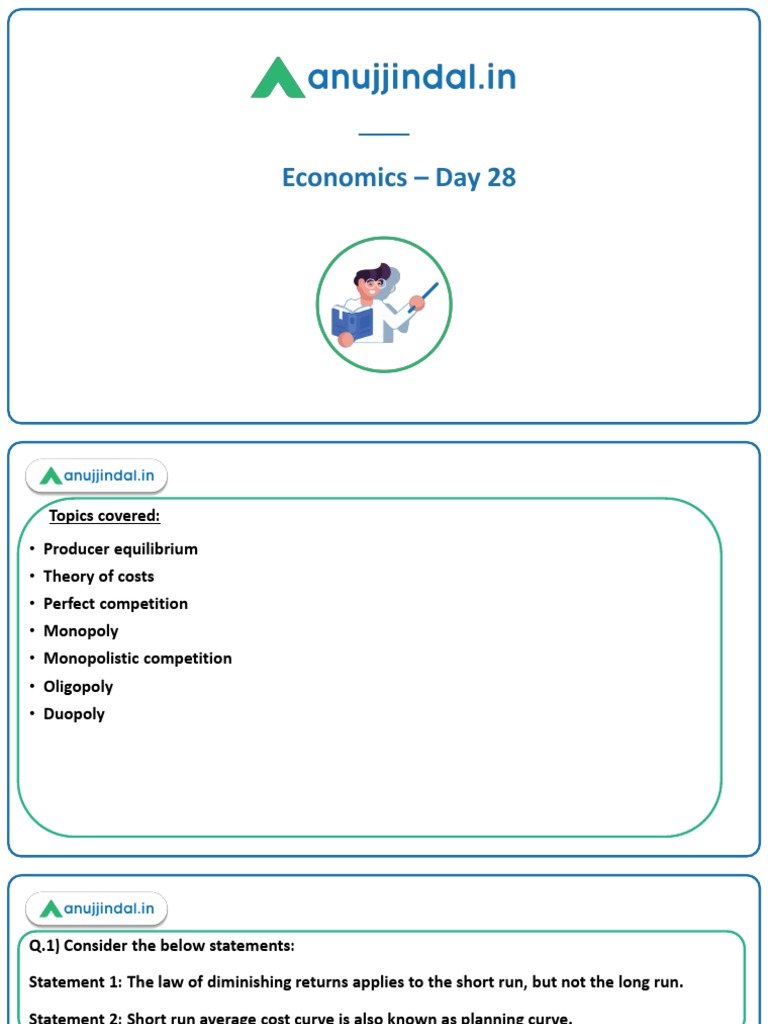 anujjindal.in

Economics – Day 28

anujjindal.in

Topics covered:

• Producer equilibrium
• Theory of costs
• Perfect competition
• Monopoly
• Monopolistic competition
• Oligopoly
• Duopoly

anujjindal.in

Q.1) Consider the below statements:

Statement 1: The law of diminishing returns applies to the short run, but not the long run.

Statement 2: Short run average cost curve is also known as planning curve.